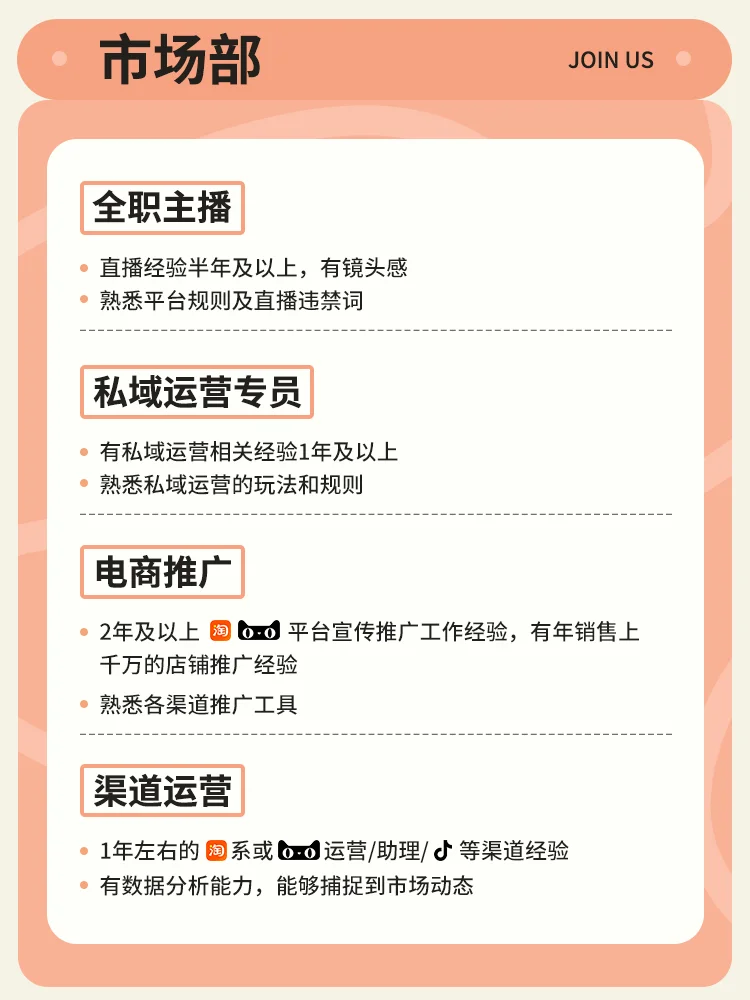 市场部

JOIN US

全职主播

• 直播经验半年及以上，有镜头感
• 熟悉平台规则及直播违禁词

私域运营专员

• 有私域运营相关经验1年及以上
• 熟悉私域运营的玩法和规则

电商推广

• 2年及以上 淘 平台宣传推广工作经验，有年销售上千万的店铺推广经验
• 熟悉各渠道推广工具

渠道运营

• 1年左右的淘系或运营/助理/等渠道经验
• 有数据分析能力，能够捕捉到市场动态